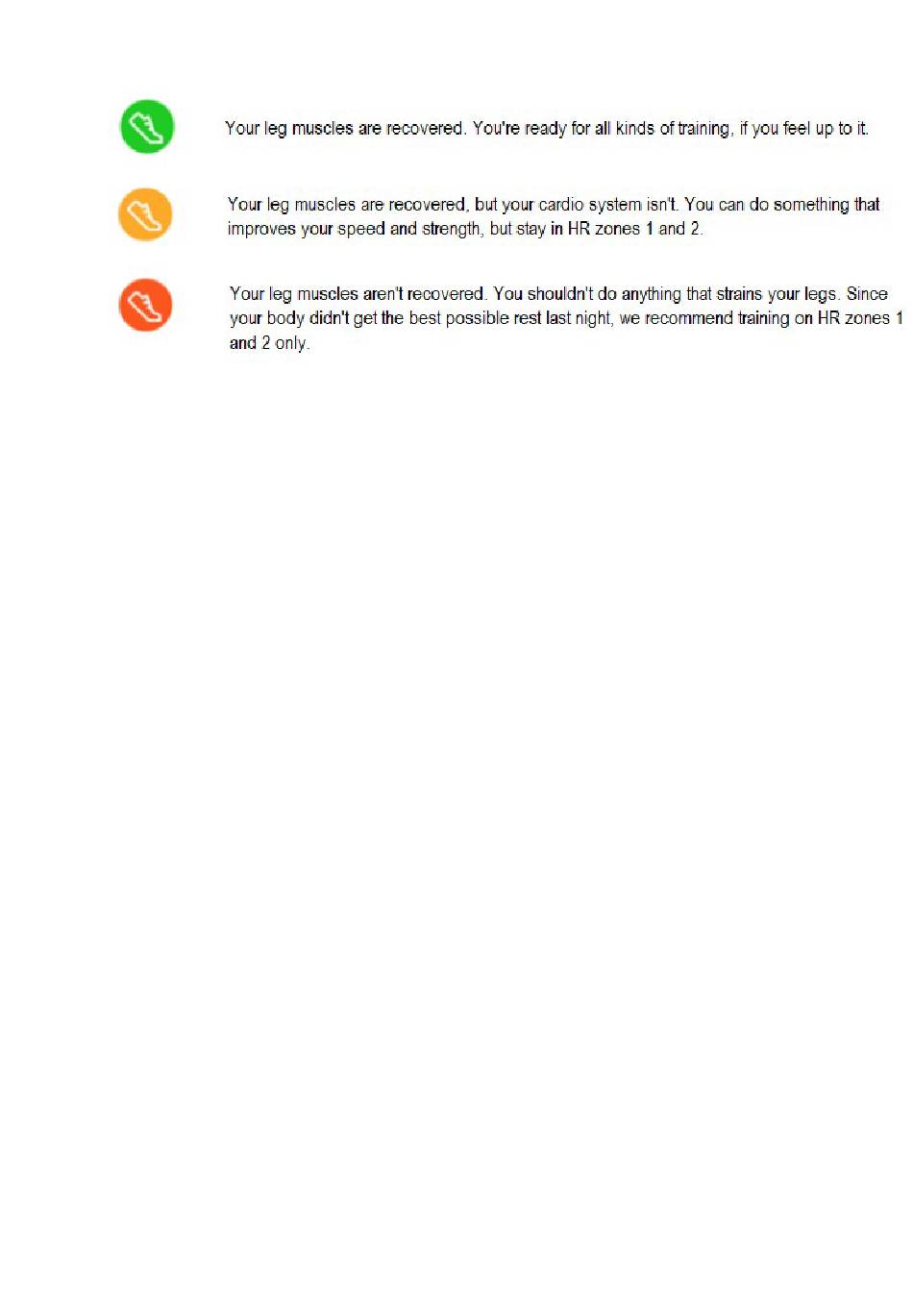 Your leg muscles are recovered. You're ready for all kinds of training, if you feel up to it.

Your leg muscles are recovered, but your cardio system isn't. You can do something that improves your speed and strength, but stay in HR zones 1 and 2.

Your leg muscles aren't recovered. You shouldn't do anything that strains your legs. Since your body didn't get the best possible rest last night, we recommend training on HR zones 1 and 2 only.